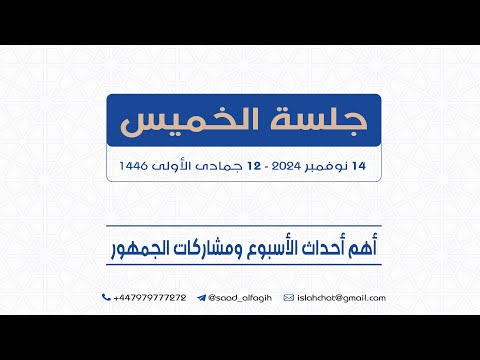 جلسة الخميس

14 نوفمبر 2024 - 12 جمادى الأولى 1446

أهم أحداث الأسبوع ومشاركات الجمهور

+447979777272 @saad_alfagih islahchat@gmail.com